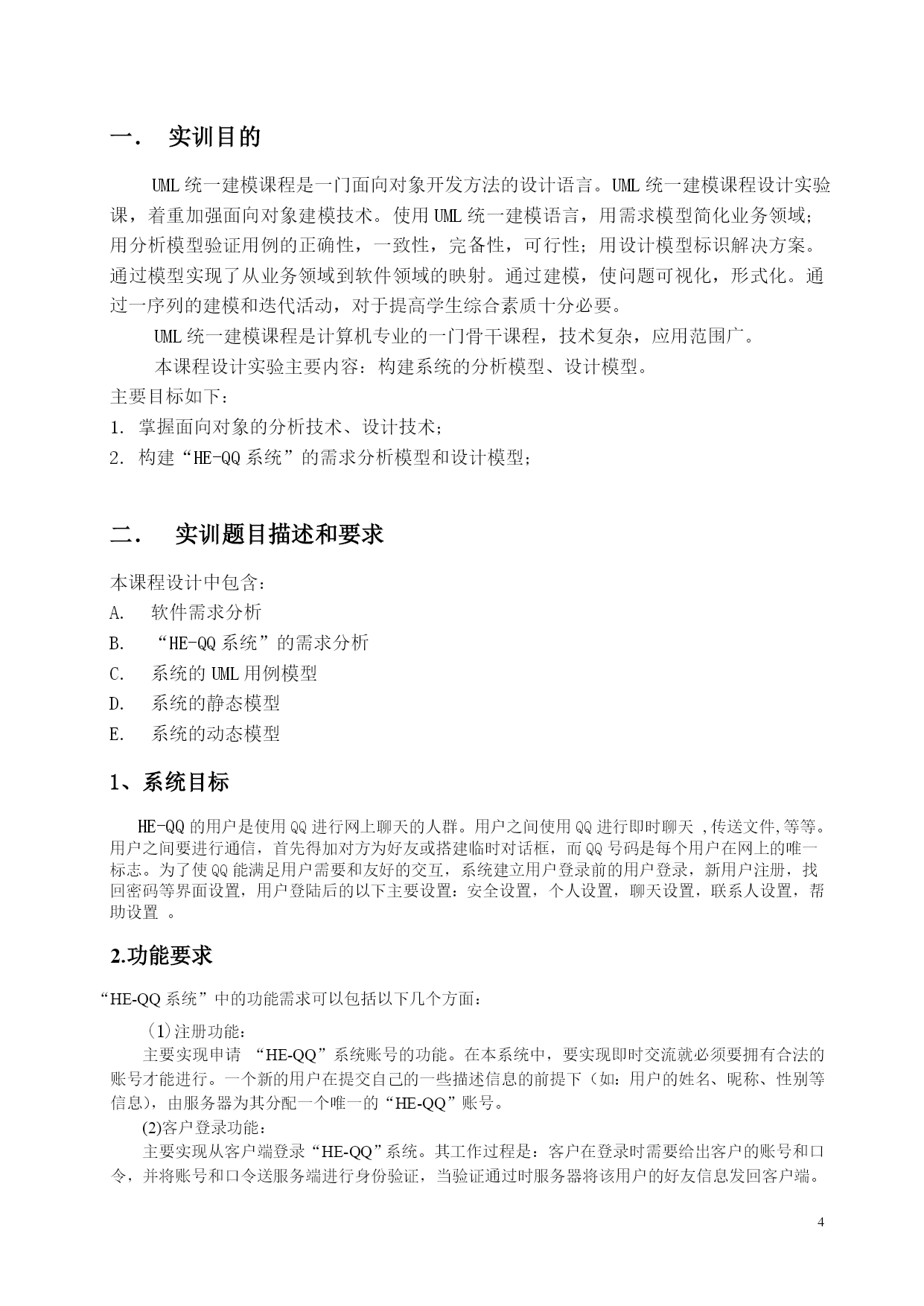 一.　实训目的

UML 统一建模课程是一门面向对象开发方法的设计语言。UML 统一建模课程设计实验课，着重加强面向对象建模技术。使用 UML 统一建模语言，用需求模型简化业务领域；用分析模型验证用例的正确性，一致性，完备性，可行性；用设计模型标识解决方案。通过模型实现了从业务领域到软件领域的映射。通过建模，使问题可视化，形式化。通过一序列的建模和迭代活动，对于提高学生综合素质十分必要。

UML 统一建模课程是计算机专业的一门骨干课程，技术复杂，应用范围广。

本课程设计实验主要内容：构建系统的分析模型、设计模型。

主要目标如下：

1. 掌握面向对象的分析技术、设计技术；

2. 构建“HE-QQ 系统”的需求分析模型和设计模型；

二.　实训题目描述和要求

本课程设计中包含：

A.　软件需求分析

B.　“HE-QQ 系统”的需求分析

C.　系统的 UML 用例模型

D.　系统的静态模型

E.　系统的动态模型

1、系统目标

HE-QQ 的用户是使用 QQ 进行网上聊天的人群。用户之间使用 QQ 进行即时聊天 ,传送文件,等等。用户之间要进行通信，首先得加对方为好友或搭建临时对话框，而 QQ 号码是每个用户在网上的唯一标志。为了使 QQ 能满足用户需要和友好的交互，系统建立用户登录前的用户登录，新用户注册，找回密码等界面设置，用户登陆后的以下主要设置：安全设置，个人设置，聊天设置，联系人设置，帮助设置 。

2.功能要求

“HE-QQ 系统”中的功能需求可以包括以下几个方面：

(1)注册功能：

主要实现申请 “HE-QQ”系统账号的功能。在本系统中，要实现即时交流就必须要拥有合法的账号才能进行。一个新的用户在提交自己的一些描述信息的前提下（如：用户的姓名、昵称、性别等信息），由服务器为其分配一个唯一的“HE-QQ”账号。

(2)客户登录功能：

主要实现从客户端登录“HE-QQ”系统。其工作过程是：客户在登录时需要给出客户的账号和口令，并将账号和口令送服务端进行身份验证，当验证通过时服务器将该用户的好友信息发回客户端。

4